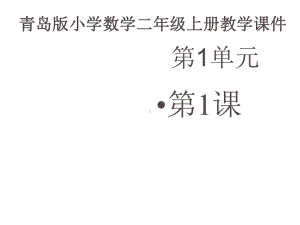 青岛版小学数学二年级上册教学课件

第1单元

•第1课